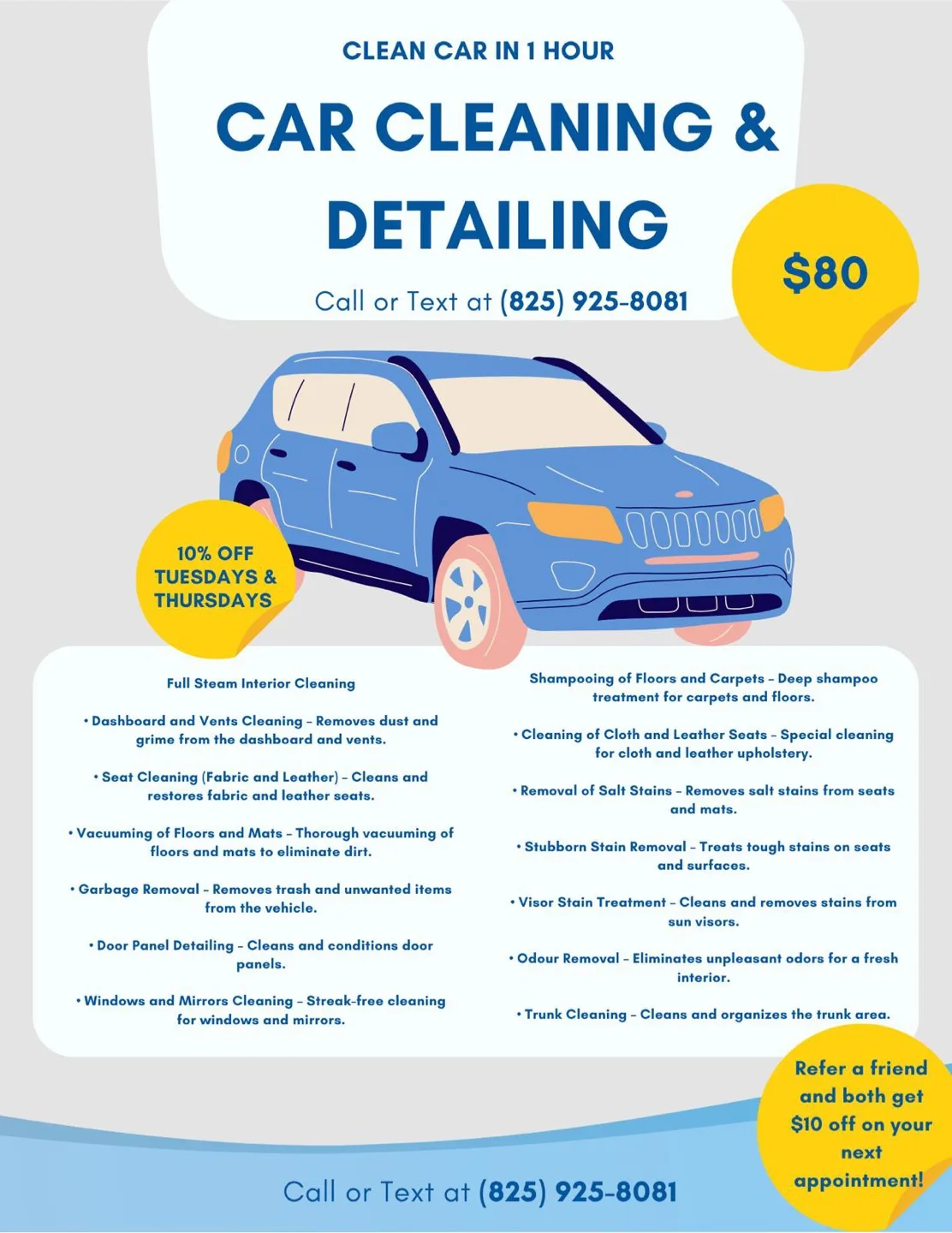 CLEAN CAR IN 1 HOUR

CAR CLEANING & DETAILING

Call or Text at (825) 925-8081

$80

10% OFF TUESDAYS & THURSDAYS

Full Steam Interior Cleaning

• Dashboard and Vents Cleaning – Removes dust and grime from the dashboard and vents.

• Seat Cleaning (Fabric and Leather) – Cleans and restores fabric and leather seats.

• Vacuuming of Floors and Mats – Thorough vacuuming of floors and mats to eliminate dirt.

• Garbage Removal – Removes trash and unwanted items from the vehicle.

• Door Panel Detailing – Cleans and conditions door panels.

• Windows and Mirrors Cleaning – Streak-free cleaning for windows and mirrors.

Shampooing of Floors and Carpets – Deep shampoo treatment for carpets and floors.

• Cleaning of Cloth and Leather Seats – Special cleaning for cloth and leather upholstery.

• Removal of Salt Stains – Removes salt stains from seats and mats.

• Stubborn Stain Removal – Treats tough stains on seats and surfaces.

• Visor Stain Treatment – Cleans and removes stains from sun visors.

• Odour Removal – Eliminates unpleasant odors for a fresh interior.

• Trunk Cleaning – Cleans and organizes the trunk area.

Refer a friend and both get $10 off on your next appointment!

Call or Text at (825) 925-8081